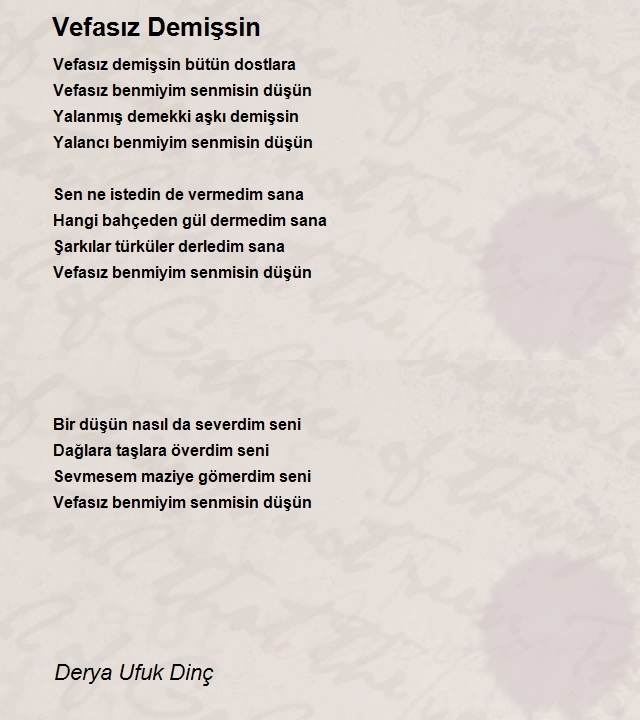 Vefasız Demişsin

Vefasız demişsin bütün dostlara
Vefasız benmiyim senmisin düşün
Yalanmış demekki aşkı demişsin
Yalancı benmiyim senmisin düşün

Sen ne istedin de vermedim sana
Hangi bahçeden gül dermedim sana
Şarkılar türküler derledim sana
Vefasız benmiyim senmisin düşün

Bir düşün nasıl da severdim seni
Dağlara taşlara överdim seni
Sevmesem maziye gömerdim seni
Vefasız benmiyim senmisin düşün

Derya Ufuk Dinç